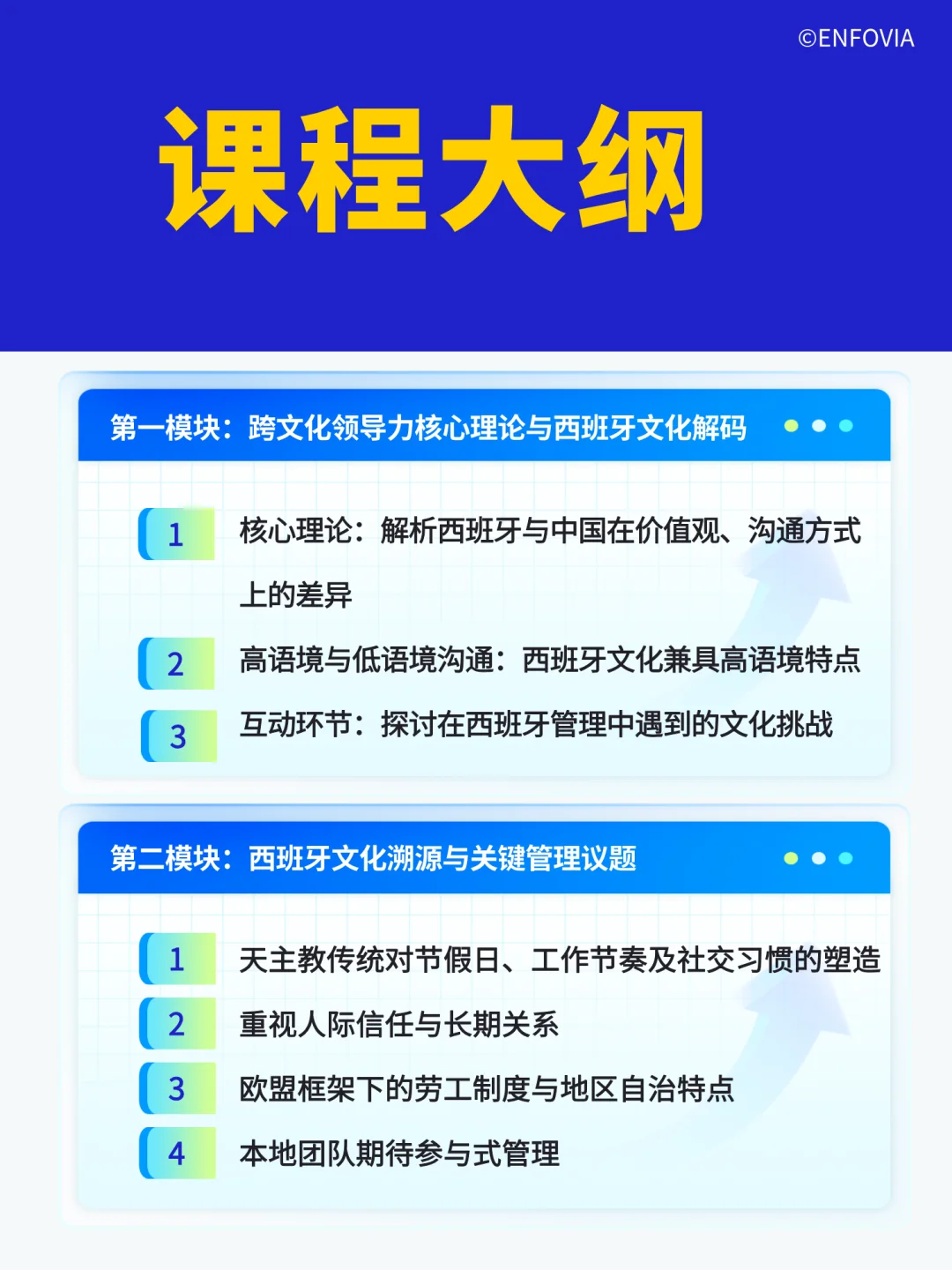 ©ENFOVIA

课程大纲

第一模块：跨文化领导力核心理论与西班牙文化解码

1 核心理论：解析西班牙与中国在价值观、沟通方式上的差异

2 高语境与低语境沟通：西班牙文化兼具高语境特点

3 互动环节：探讨在西班牙管理中遇到的文化挑战

第二模块：西班牙文化溯源与关键管理议题

1 天主教传统对节假日、工作节奏及社交习惯的塑造

2 重视人际信任与长期关系

3 欧盟框架下的劳工制度与地区自治特点

4 本地团队期待参与式管理